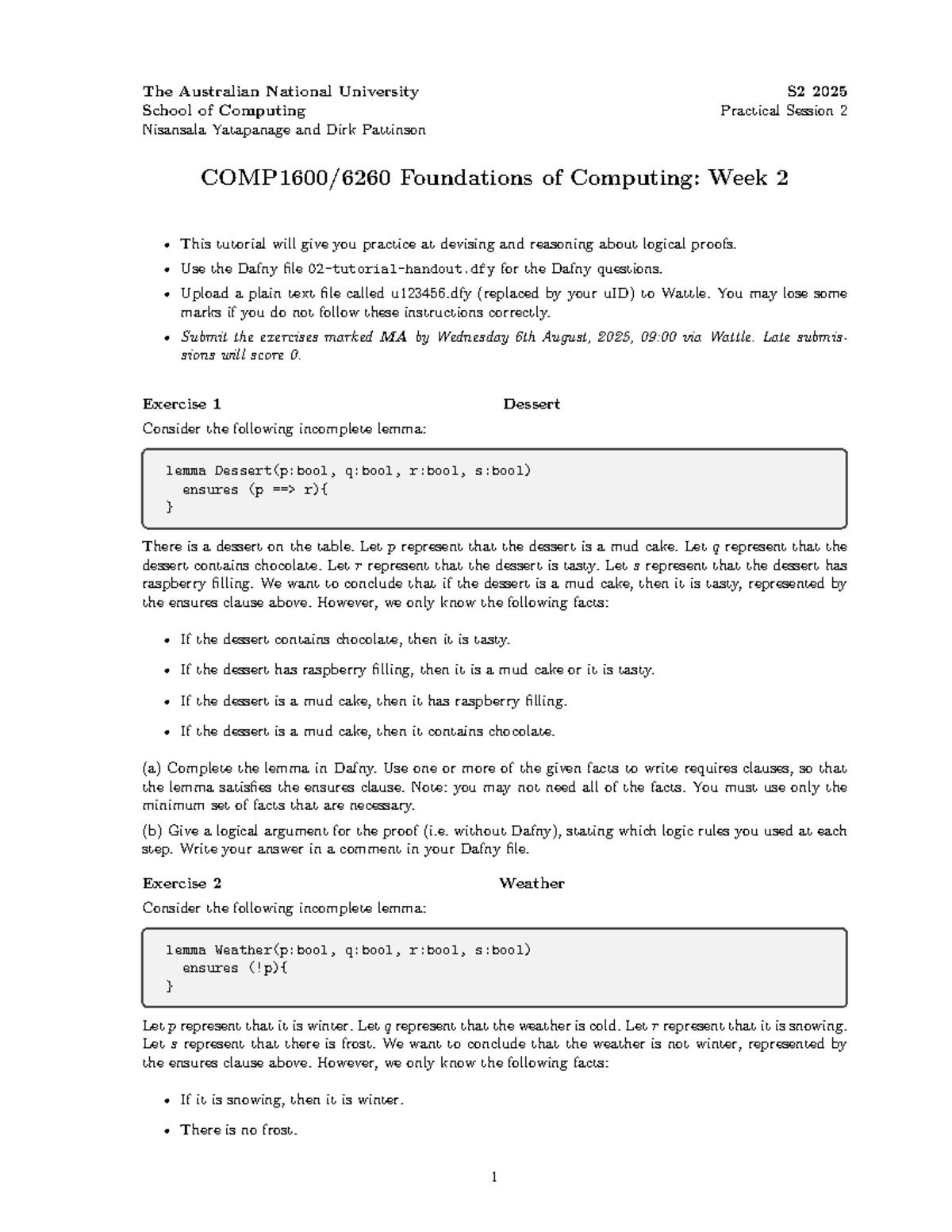 The Australian National University
School of Computing
Nisansala Yatapanage and Dirk Pattinson

S2 2025
Practical Session 2

COMP1600/6260 Foundations of Computing: Week 2

• This tutorial will give you practice at devising and reasoning about logical proofs.
• Use the Dafny file 02-tutorial-handout.dfy for the Dafny questions.
• Upload a plain text file called u123456.dfy (replaced by your uID) to Wattle. You may lose some marks if you do not follow these instructions correctly.
• Submit the exercises marked MA by Wednesday 6th August, 2025, 09:00 via Wattle. Late submissions will score 0.

Exercise 1
Dessert

Consider the following incomplete lemma:

lemma Dessert(p:bool, q:bool, r:bool, s:bool)
  ensures (p ==> r){
}

There is a dessert on the table. Let p represent that the dessert is a mud cake. Let q represent that the dessert contains chocolate. Let r represent that the dessert is tasty. Let s represent that the dessert has raspberry filling. We want to conclude that if the dessert is a mud cake, then it is tasty, represented by the ensures clause above. However, we only know the following facts:

• If the dessert contains chocolate, then it is tasty.
• If the dessert has raspberry filling, then it is a mud cake or it is tasty.
• If the dessert is a mud cake, then it has raspberry filling.
• If the dessert is a mud cake, then it contains chocolate.

(a) Complete the lemma in Dafny. Use one or more of the given facts to write requires clauses, so that the lemma satisfies the ensures clause. Note: you may not need all of the facts. You must use only the minimum set of facts that are necessary.

(b) Give a logical argument for the proof (i.e. without Dafny), stating which logic rules you used at each step. Write your answer in a comment in your Dafny file.

Exercise 2
Weather

Consider the following incomplete lemma:

lemma Weather(p:bool, q:bool, r:bool, s:bool)
  ensures (!p){
}

Let p represent that it is winter. Let q represent that the weather is cold. Let r represent that it is snowing. Let s represent that there is frost. We want to conclude that the weather is not winter, represented by the ensures clause above. However, we only know the following facts:

• If it is snowing, then it is winter.
• There is no frost.

1